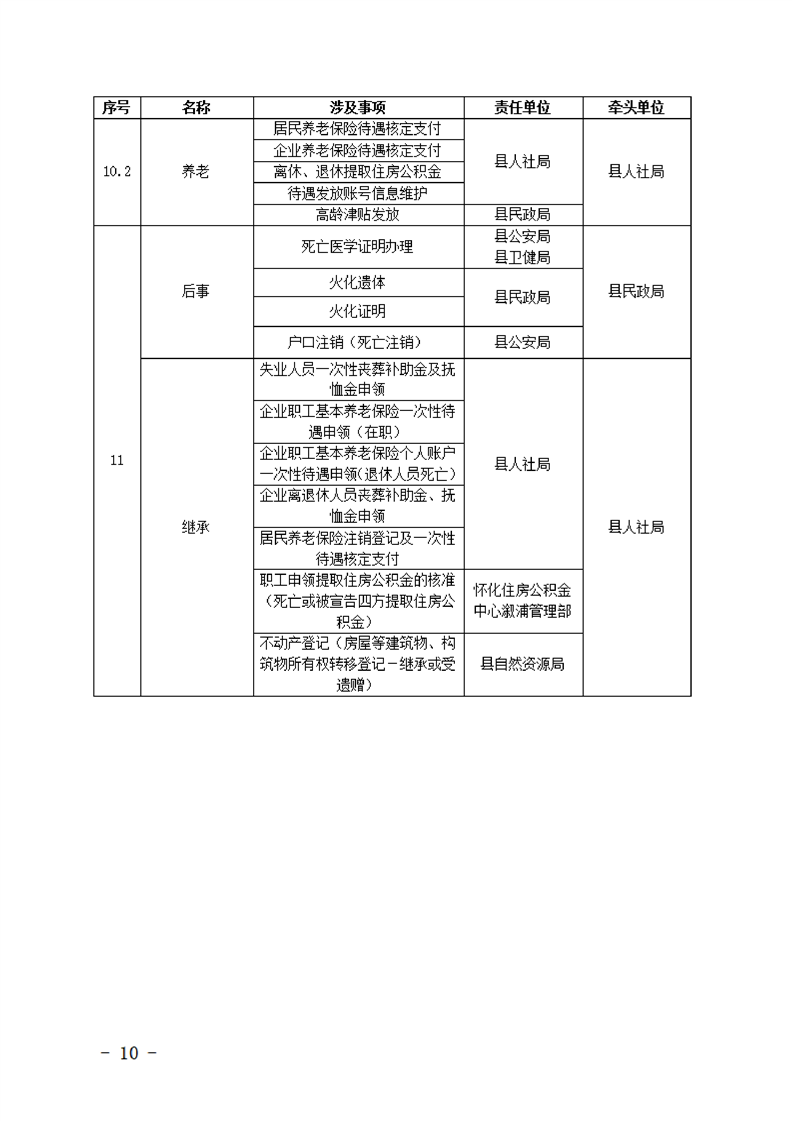 | 序号 | 名称 | 涉及事项 | 责任单位 | 牵头单位 |
|---|---|---|---|---|
| 10.2 | 养老 | 居民养老保险待遇核定支付 | 县人社局 | 县人社局 |
| | | 企业养老保险待遇核定支付 | | |
| | | 离休、退休提取住房公积金 | | |
| | | 待遇发放账号信息维护 | | |
| | | 高龄津贴发放 | 县民政局 | |
| 11 | 后事 | 死亡医学证明办理 | 县公安局 县卫健局 | 县民政局 |
| | | 火化遗体 | 县民政局 | |
| | | 火化证明 | | |
| | | 户口注销（死亡注销） | 县公安局 | |
| | 继承 | 失业人员一次性丧葬补助金及抚恤金申领 | 县人社局 | 县人社局 |
| | | 企业职工基本养老保险一次性待遇申领（在职） | | |
| | | 企业职工基本养老保险个人账户一次性待遇申领(退休人员死亡) | | |
| | | 企业离退休人员丧葬补助金、抚恤金申领 | | |
| | | 居民养老保险注销登记及一次性待遇核定支付 | | |
| | | 职工申领提取住房公积金的核准（死亡或被宣告四方提取住房公积金） | 怀化住房公积金中心溆浦管理部 | |
| | | 不动产登记（房屋等建筑物、构筑物所有权转移登记－继承或受遗赠） | 县自然资源局 | |

－ 10 －